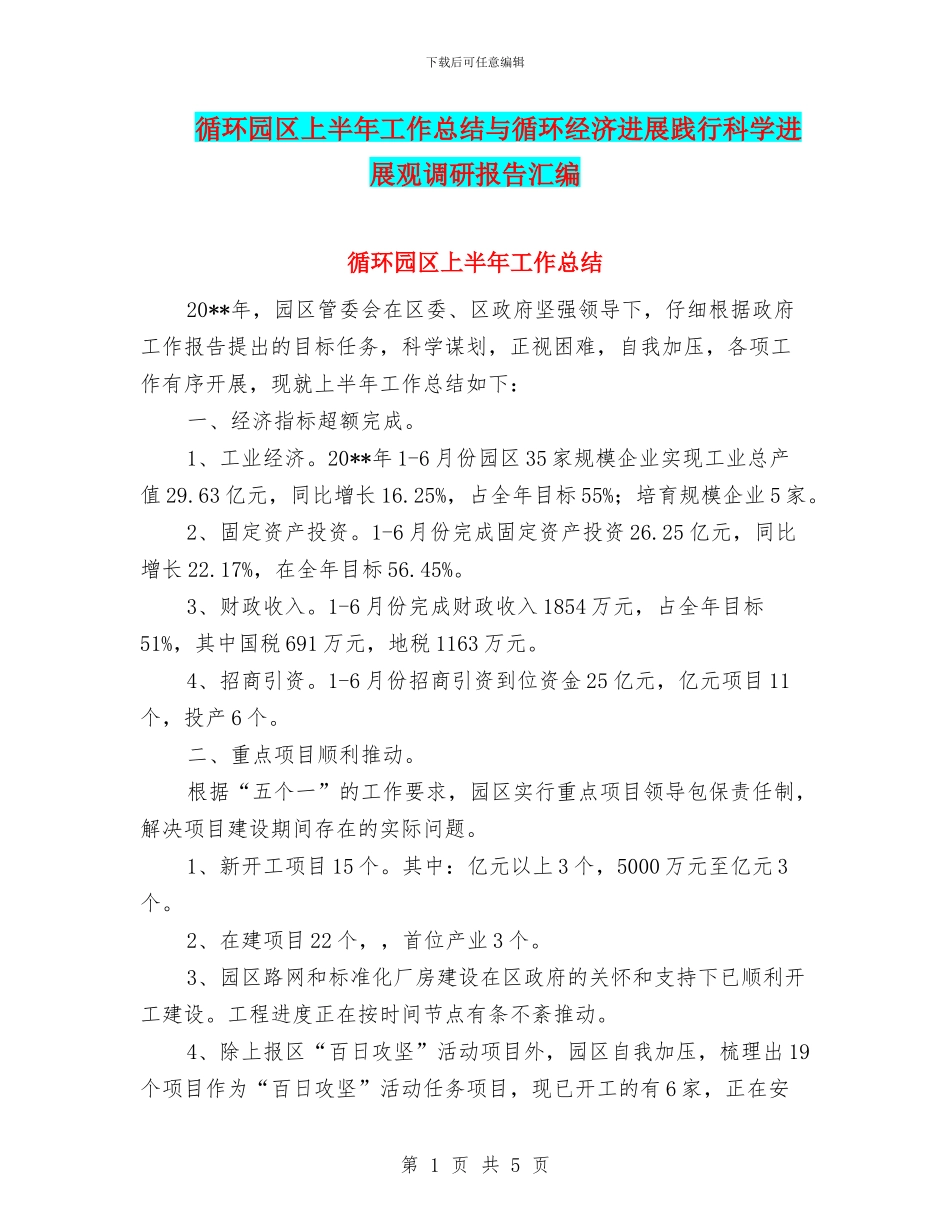 下载后可任意编辑

循环园区上半年工作总结与循环经济进展践行科学进展观调研报告汇编

循环园区上半年工作总结

20**年，园区管委会在区委、区政府坚强领导下，仔细根据政府工作报告提出的目标任务，科学谋划，正视困难，自我加压，各项工作有序开展，现就上半年工作总结如下：

一、经济指标超额完成。

1、工业经济。20**年1-6月份园区35家规模企业实现工业总产值29.63亿元，同比增长16.25%，占全年目标55%；培育规模企业5家。

2、固定资产投资。1-6月份完成固定资产投资26.25亿元，同比增长22.17%，在全年目标56.45%。

3、财政收入。1-6月份完成财政收入1854万元，占全年目标51%，其中国税691万元，地税1163万元。

4、招商引资。1-6月份招商引资到位资金25亿元，亿元项目11个，投产6个。

二、重点项目顺利推动。

根据“五个一”的工作要求，园区实行重点项目领导包保责任制，解决项目建设期间存在的实际问题。

1、新开工项目15个。其中：亿元以上3个，5000万元至亿元3个。

2、在建项目22个，，首位产业3个。

3、园区路网和标准化厂房建设在区政府的关怀和支持下已顺利开工建设。工程进度正在按时间节点有条不紊推动。

4、除上报区“百日攻坚”活动项目外，园区自我加压，梳理出19个项目作为“百日攻坚”活动任务项目，现已开工的有6家，正在安

第 1 页 共 5 页